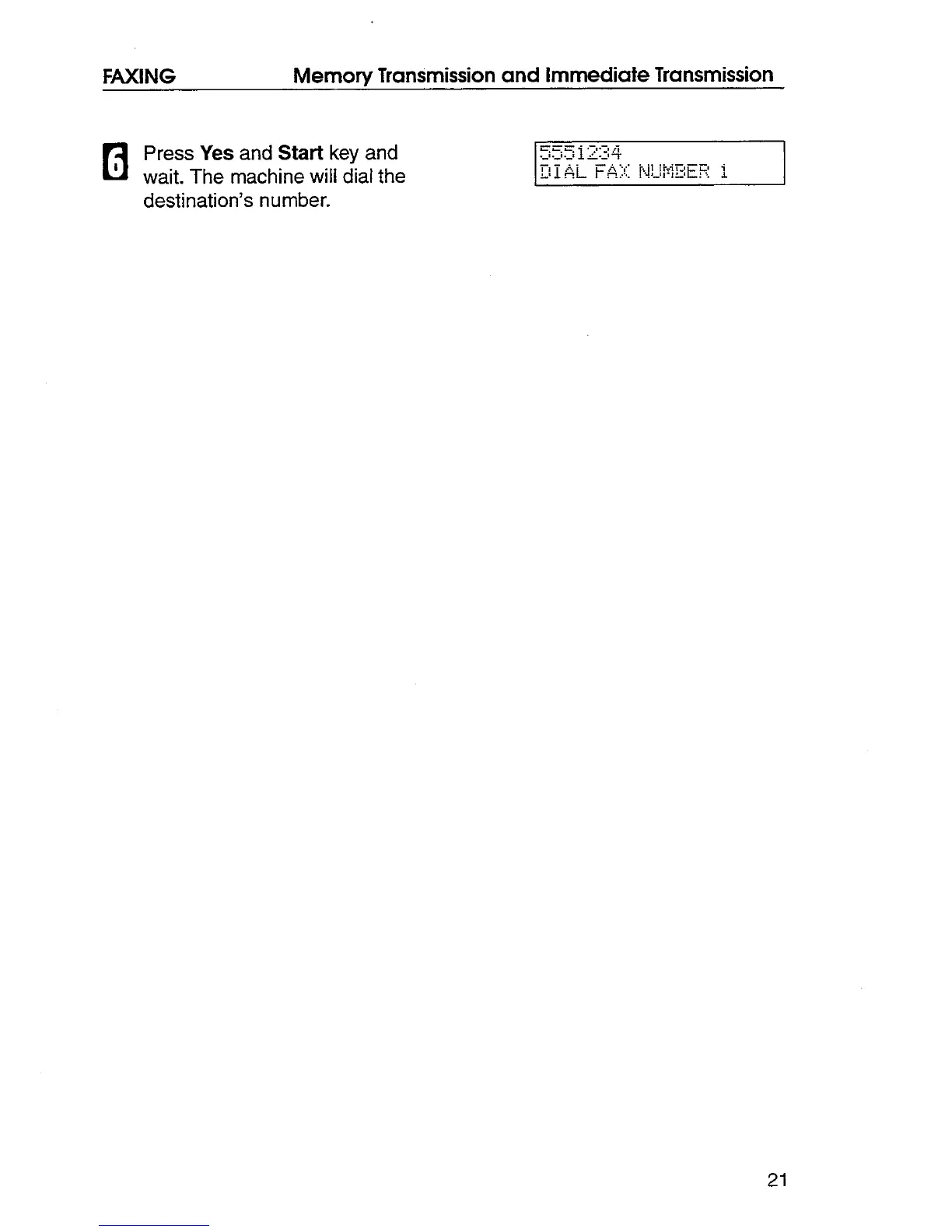 FAXING Memory Transmission and Immediate Transmission

6 Press Yes and Start key and wait. The machine will dial the destination's number.

5551234
DIAL FAX NUMBER 1

21